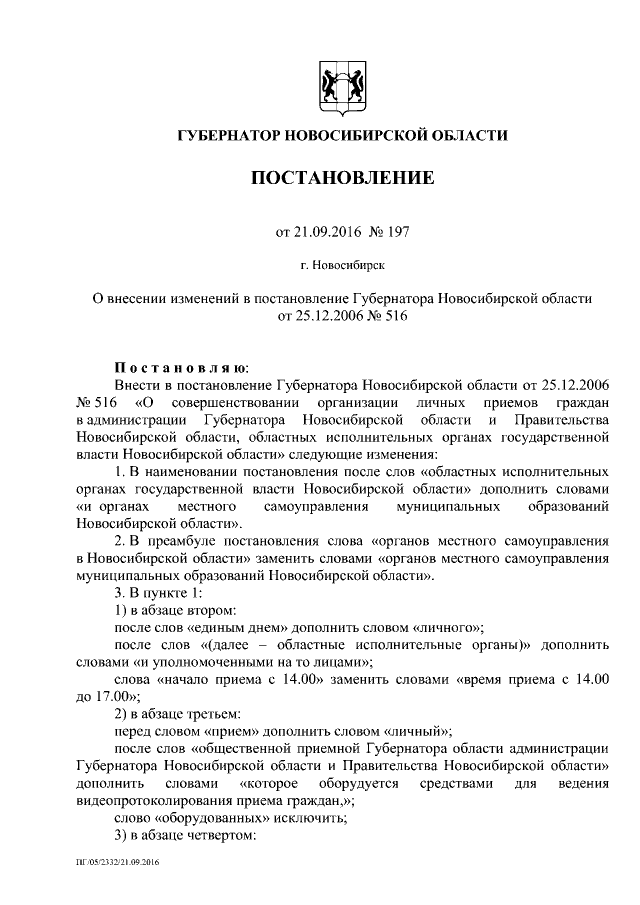 ГУБЕРНАТОР НОВОСИБИРСКОЙ ОБЛАСТИ

ПОСТАНОВЛЕНИЕ

от 21.09.2016 № 197

г. Новосибирск

О внесении изменений в постановление Губернатора Новосибирской области от 25.12.2006 № 516

Постановляю:

Внести в постановление Губернатора Новосибирской области от 25.12.2006 № 516 «О совершенствовании организации личных приемов граждан в администрации Губернатора Новосибирской области и Правительства Новосибирской области, областных исполнительных органах государственной власти Новосибирской области» следующие изменения:

1. В наименовании постановления после слов «областных исполнительных органах государственной власти Новосибирской области» дополнить словами «и органах местного самоуправления муниципальных образований Новосибирской области».

2. В преамбуле постановления слова «органов местного самоуправления в Новосибирской области» заменить словами «органов местного самоуправления муниципальных образований Новосибирской области».

3. В пункте 1:

1) в абзаце втором:

после слов «единым днем» дополнить словом «личного»;

после слов «(далее – областные исполнительные органы)» дополнить словами «и уполномоченными на то лицами»;

слова «начало приема с 14.00» заменить словами «время приема с 14.00 до 17.00»;

2) в абзаце третьем:

перед словом «прием» дополнить словом «личный»;

после слов «общественной приемной Губернатора области администрации Губернатора Новосибирской области и Правительства Новосибирской области» дополнить словами «которое оборудуется средствами для ведения видеопротоколирования приема граждан,»;

слово «оборудованных» исключить;

3) в абзаце четвертом:

ПГ/05/2332/21.09.2016